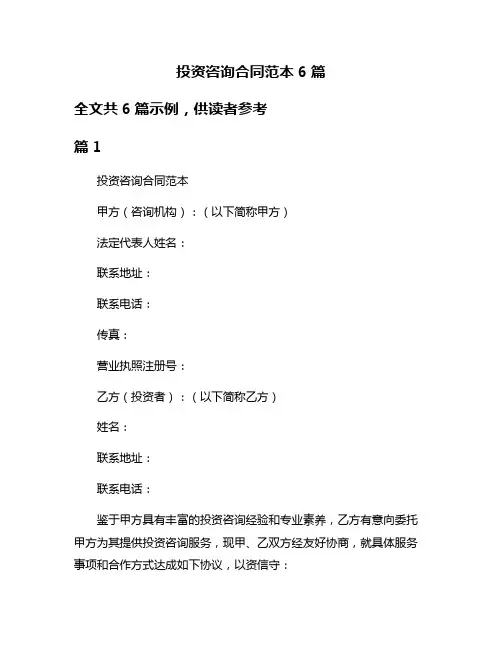 投资咨询合同范本 6 篇

全文共 6 篇示例，供读者参考

篇 1

投资咨询合同范本

甲方（咨询机构）：（以下简称甲方）

法定代表人姓名：

联系地址：

联系电话：

传真：

营业执照注册号：

乙方（投资者）：（以下简称乙方）

姓名：

联系地址：

联系电话：

鉴于甲方具有丰富的投资咨询经验和专业素养，乙方有意向委托甲方为其提供投资咨询服务，现甲、乙双方经友好协商，就具体服务事项和合作方式达成如下协议，以资信守：